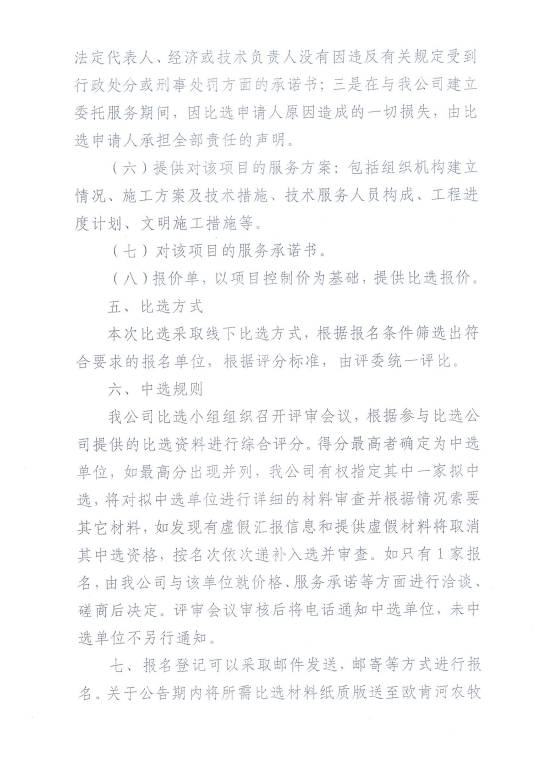 法定代表人、经济或技术负责人没有因违反有关规定受到行政处分或刑事处罚方面的承诺书；三是在与我公司建立委托服务期间，因比选申请人原因造成的一切损失，由比选申请人承担全部责任的声明。

（六）提供对该项目的服务方案：包括组织机构建立情况、施工方案及技术措施、技术服务人员构成、工程进度计划、文明施工措施等。

（七）对该项目的服务承诺书。

（八）报价单，以项目控制价为基础，提供比选报价。

五、比选方式

本次比选采取线下比选方式，根据报名条件筛选出符合要求的报名单位，根据评分标准，由评委统一评比。

六、中选规则

我公司比选小组组织召开评审会议，根据参与比选公司提供的比选资料进行综合评分。得分最高者确定为中选单位，如最高分出现并列，我公司有权指定其中一家拟中选，将对拟中选单位进行详细的材料审查并根据情况索要其它材料，如发现有虚假汇报信息和提供虚假材料将取消其中选资格，按名次依次递补入选并审查。如只有1家报名，由我公司与该单位就价格、服务承诺等方面进行洽谈、磋商后决定。评审会议审核后将电话通知中选单位，未中选单位不另行通知。

七、报名登记可以采取邮件发送，邮寄等方式进行报名。关于公告期内将所需比选材料纸质版送至欧肯河农牧